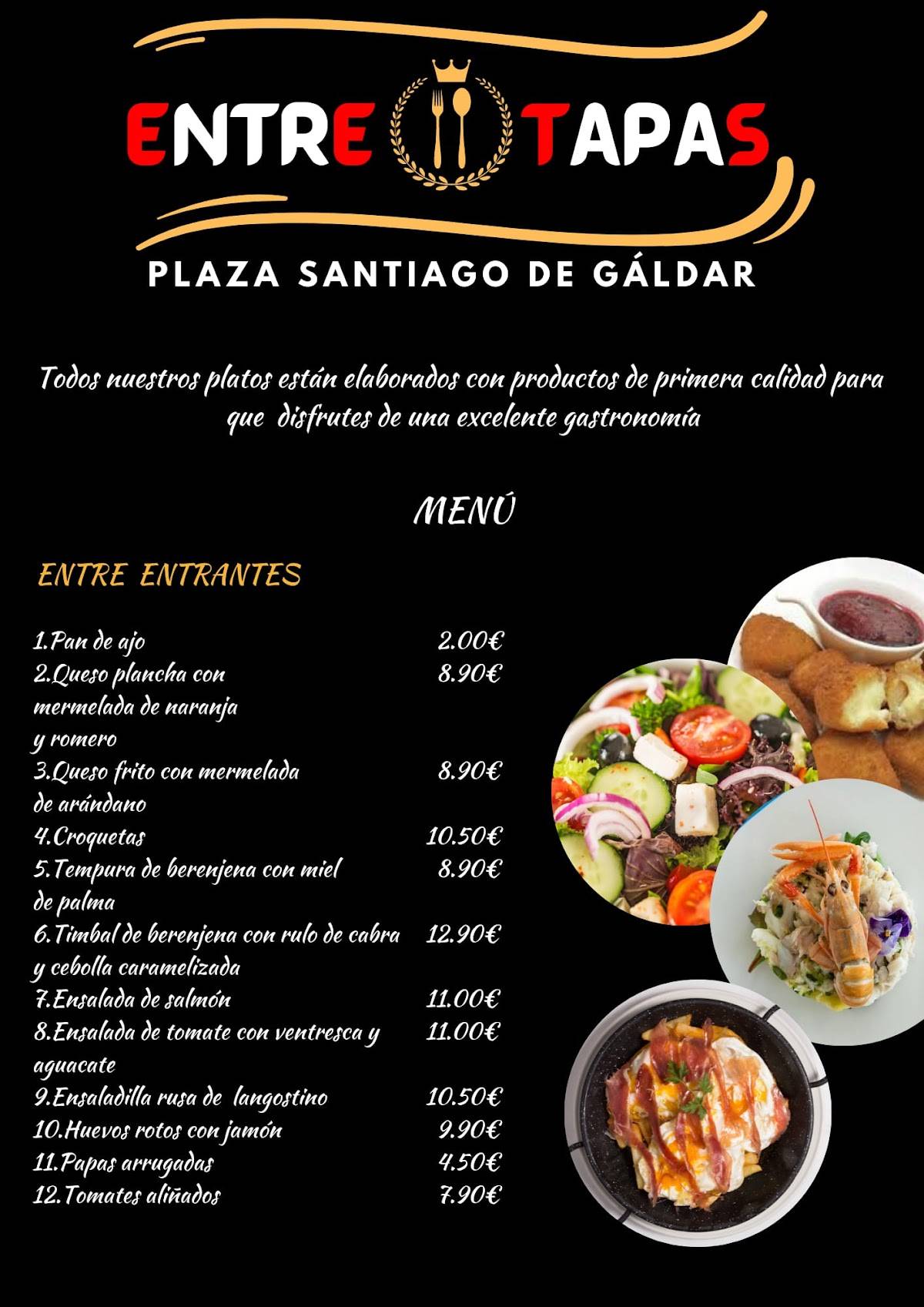 ENTRE TAPAS

PLAZA SANTIAGO DE GÁLDAR

Todos nuestros platos están elaborados con productos de primera calidad para que disfrutes de una excelente gastronomía

MENÚ

ENTRE ENTRANTES

| | |
|---|---|
| 1.Pan de ajo | 2.00€ |
| 2.Queso plancha con mermelada de naranja y romero | 8.90€ |
| 3.Queso frito con mermelada de arándano | 8.90€ |
| 4.Croquetas | 10.50€ |
| 5.Tempura de berenjena con miel de palma | 8.90€ |
| 6.Timbal de berenjena con rulo de cabra y cebolla caramelizada | 12.90€ |
| 7.Ensalada de salmón | 11.00€ |
| 8.Ensalada de tomate con ventresca y aguacate | 11.00€ |
| 9.Ensaladilla rusa de langostino | 10.50€ |
| 10.Huevos rotos con jamón | 9.90€ |
| 11.Papas arrugadas | 4.50€ |
| 12.Tomates aliñados | 7.90€ |